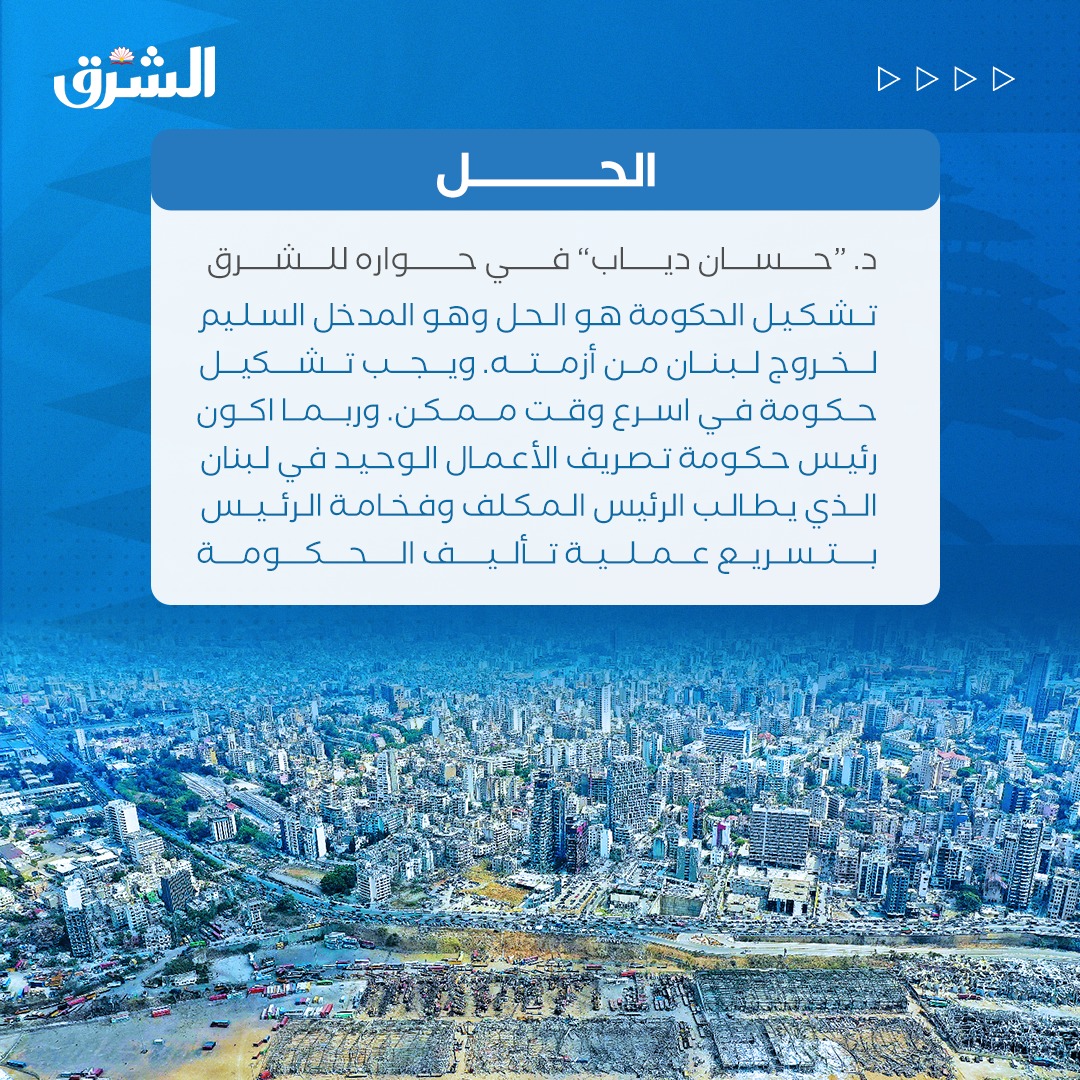 الشرق

الحل

د. "حسان دياب" في حواره للشرق

تشكيل الحكومة هو الحل وهو المدخل السليم لخروج لبنان من أزمته. ويجب تشكيل حكومة في اسرع وقت ممكن. وربما اكون رئيس حكومة تصريف الأعمال الوحيد في لبنان الذي يطالب الرئيس المكلف وفخامة الرئيس بتسريع عملية تأليف الحكومة